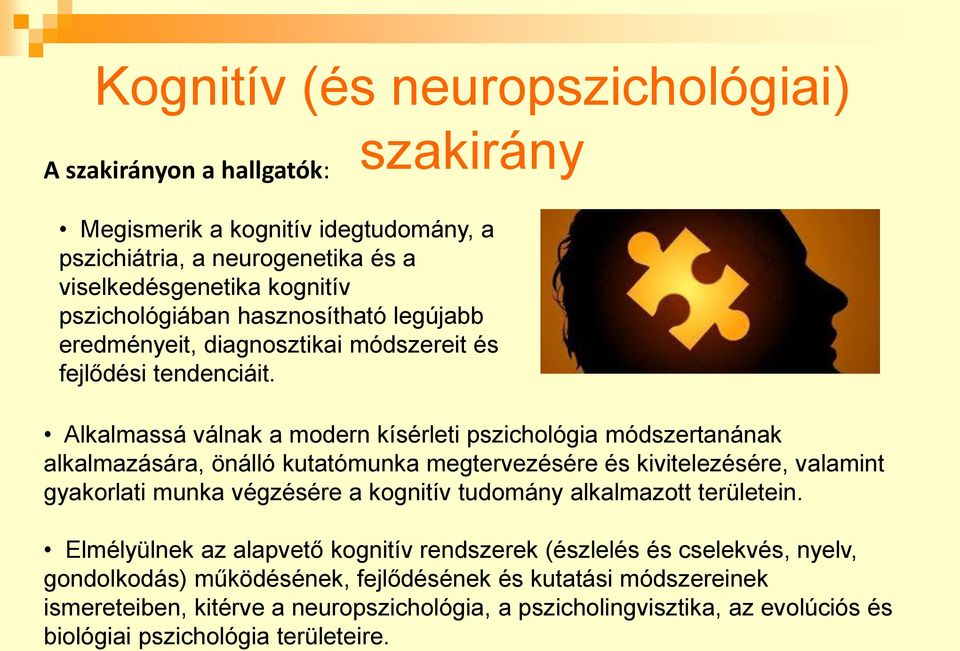 Kognitív (és neuropszichológiai) szakirány

A szakirányon a hallgatók:

• Megismerik a kognitív idegtudomány, a pszichiátria, a neurogenetika és a viselkedésgenetika kognitív pszichológiában hasznosítható legújabb eredményeit, diagnosztikai módszereit és fejlődési tendenciáit.

• Alkalmassá válnak a modern kísérleti pszichológia módszertanának alkalmazására, önálló kutatómunka megtervezésére és kivitelezésére, valamint gyakorlati munka végzésére a kognitív tudomány alkalmazott területein.

• Elmélyülnek az alapvető kognitív rendszerek (észlelés és cselekvés, nyelv, gondolkodás) működésének, fejlődésének és kutatási módszereinek ismereteiben, kitérve a neuropszichológia, a pszicholingvisztika, az evolúciós és biológiai pszichológia területeire.